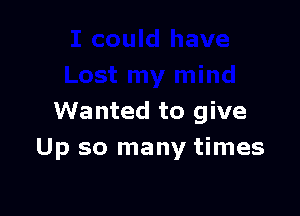 I could have
Lost my mind
Wanted to give
Up so many times